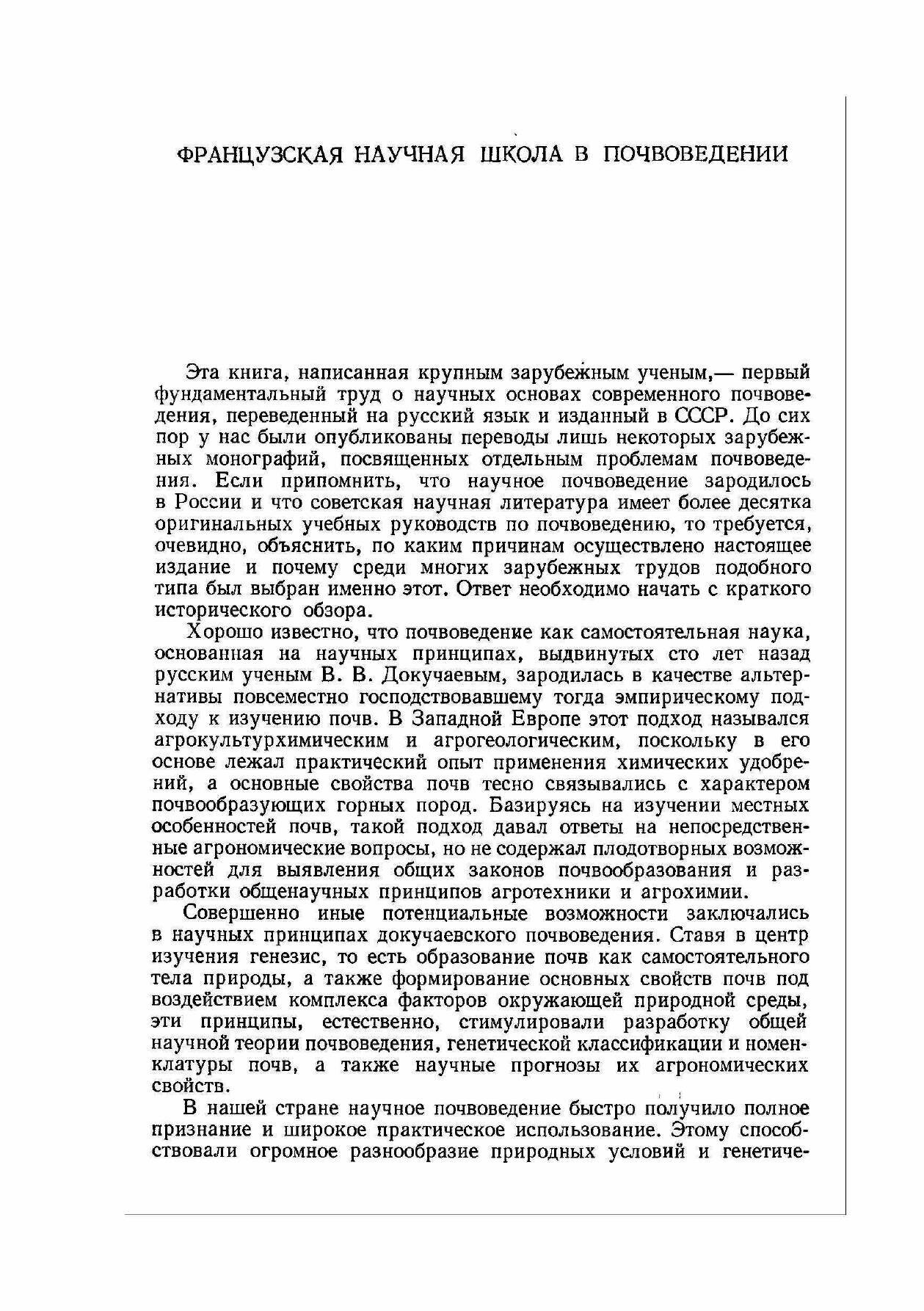 ФРАНЦУЗСКАЯ НАУЧНАЯ ШКОЛА В ПОЧВОВЕДЕНИИ

Эта книга, написанная крупным зарубежным ученым,— первый фундаментальный труд о научных основах современного почвоведения, переведенный на русский язык и изданный в СССР. До сих пор у нас были опубликованы переводы лишь некоторых зарубежных монографий, посвященных отдельным проблемам почвоведения. Если припомнить, что научное почвоведение зародилось в России и что советская научная литература имеет более десятка оригинальных учебных руководств по почвоведению, то требуется, очевидно, объяснить, по каким причинам осуществлено настоящее издание и почему среди многих зарубежных трудов подобного типа был выбран именно этот. Ответ необходимо начать с краткого исторического обзора.

Хорошо известно, что почвоведение как самостоятельная наука, основанная на научных принципах, выдвинутых сто лет назад русским ученым В. В. Докучаевым, зародилась в качестве альтернативы повсеместно господствовавшему тогда эмпирическому подходу к изучению почв. В Западной Европе этот подход назывался агрокультурхимическим и агрогеологическим, поскольку в его основе лежал практический опыт применения химических удобрений, а основные свойства почв тесно связывались с характером почвообразующих горных пород. Базируясь на изучении местных особенностей почв, такой подход давал ответы на непосредственные агрономические вопросы, но не содержал плодотворных возможностей для выявления общих законов почвообразования и разработки общенаучных принципов агротехники и агрохимии.

Совершенно иные потенциальные возможности заключались в научных принципах докучаевского почвоведения. Ставя в центр изучения генезис, то есть образование почв как самостоятельного тела природы, а также формирование основных свойств почв под воздействием комплекса факторов окружающей природной среды, эти принципы, естественно, стимулировали разработку общей научной теории почвоведения, генетической классификации и номенклатуры почв, а также научные прогнозы их агрономических свойств.

В нашей стране научное почвоведение быстро получило полное признание и широкое практическое использование. Этому способствовали огромное разнообразие природных условий и генетиче-